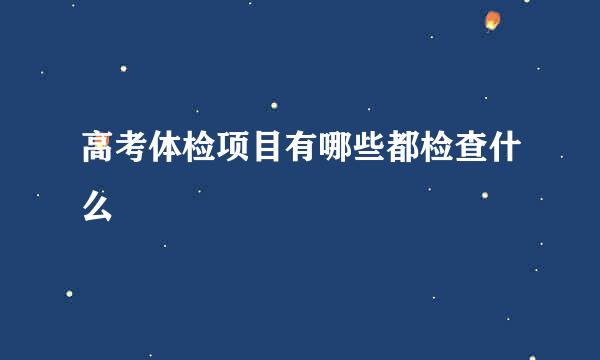 高考体检项目有哪些都检查什么